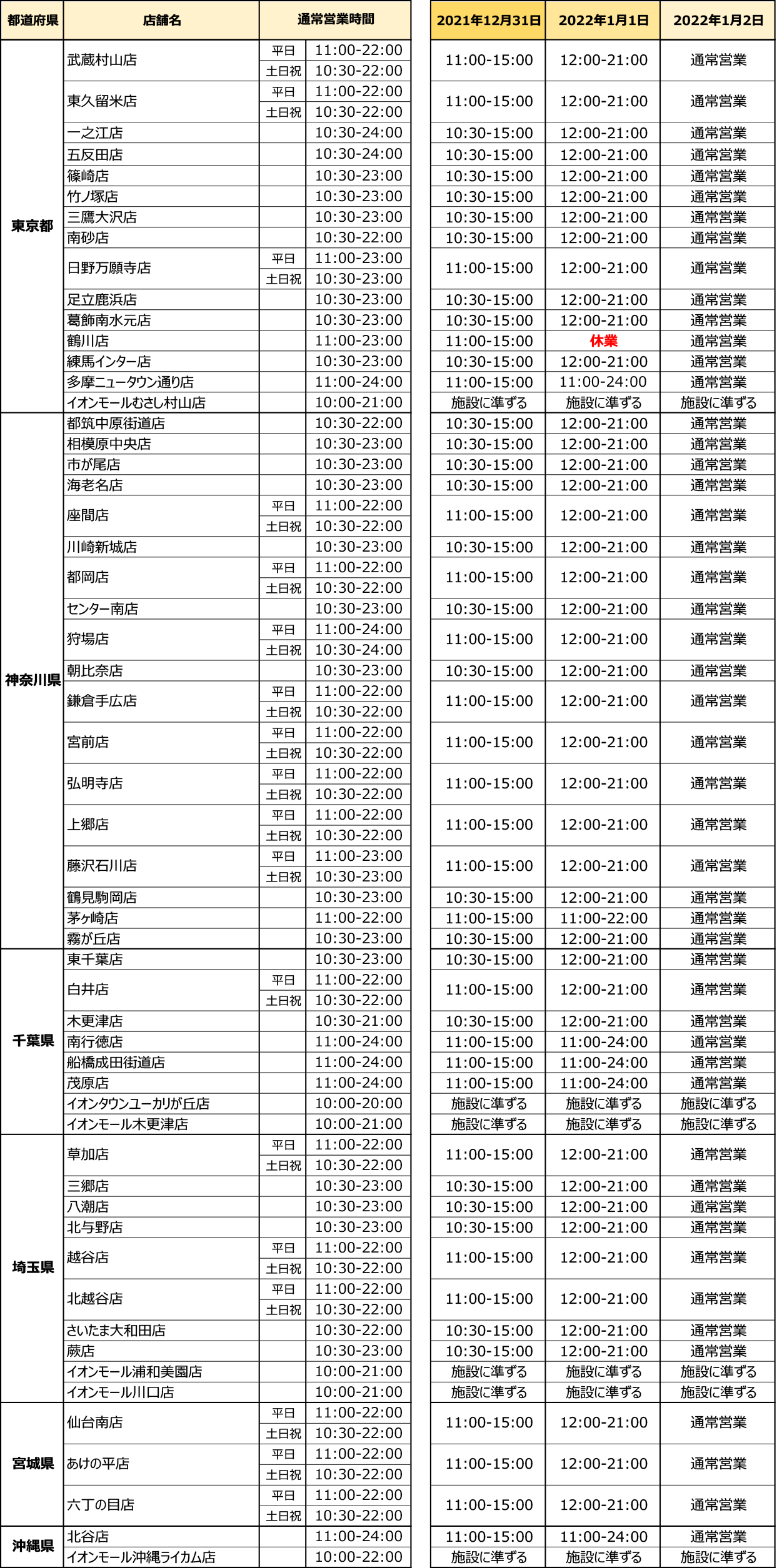 | 都道府県 | 店舗名 | 通常営業時間 | | 2021年12月31日 | 2022年1月1日 | 2022年1月2日 |
|---|---|---|---|---|---|---|
| 東京都 | 武蔵村山店 | 平日 | 11:00-22:00 | 11:00-15:00 | 12:00-21:00 | 通常営業 |
| | | 土日祝 | 10:30-22:00 | | | |
| | 東久留米店 | 平日 | 11:00-22:00 | 11:00-15:00 | 12:00-21:00 | 通常営業 |
| | | 土日祝 | 10:30-22:00 | | | |
| | 一之江店 | | 10:30-24:00 | 10:30-15:00 | 12:00-21:00 | 通常営業 |
| | 五反田店 | | 10:30-24:00 | 10:30-15:00 | 12:00-21:00 | 通常営業 |
| | 篠崎店 | | 10:30-23:00 | 10:30-15:00 | 12:00-21:00 | 通常営業 |
| | 竹ノ塚店 | | 10:30-23:00 | 10:30-15:00 | 12:00-21:00 | 通常営業 |
| | 三鷹大沢店 | | 10:30-23:00 | 10:30-15:00 | 12:00-21:00 | 通常営業 |
| | 南砂店 | | 10:30-22:00 | 10:30-15:00 | 12:00-21:00 | 通常営業 |
| | 日野万願寺店 | 平日 | 11:00-23:00 | 11:00-15:00 | 12:00-21:00 | 通常営業 |
| | | 土日祝 | 10:30-23:00 | | | |
| | 足立鹿浜店 | | 10:30-23:00 | 10:30-15:00 | 12:00-21:00 | 通常営業 |
| | 葛飾南水元店 | | 10:30-23:00 | 10:30-15:00 | 12:00-21:00 | 通常営業 |
| | 鶴川店 | | 11:00-23:00 | 11:00-15:00 | 休業 | 通常営業 |
| | 練馬インター店 | | 10:30-23:00 | 10:30-15:00 | 12:00-21:00 | 通常営業 |
| | 多摩ニュータウン通り店 | | 11:00-24:00 | 11:00-15:00 | 11:00-24:00 | 通常営業 |
| | イオンモールむさし村山店 | | 10:00-21:00 | 施設に準ずる | 施設に準ずる | 施設に準ずる |
| 神奈川県 | 都筑中原街道店 | | 10:30-22:00 | 10:30-15:00 | 12:00-21:00 | 通常営業 |
| | 相模原中央店 | | 10:30-23:00 | 10:30-15:00 | 12:00-21:00 | 通常営業 |
| | 市が尾店 | | 10:30-23:00 | 10:30-15:00 | 12:00-21:00 | 通常営業 |
| | 海老名店 | | 10:30-23:00 | 10:30-15:00 | 12:00-21:00 | 通常営業 |
| | 座間店 | 平日 | 11:00-22:00 | 11:00-15:00 | 12:00-21:00 | 通常営業 |
| | | 土日祝 | 10:30-22:00 | | | |
| | 川崎新城店 | | 10:30-23:00 | 10:30-15:00 | 12:00-21:00 | 通常営業 |
| | 都岡店 | 平日 | 11:00-22:00 | 11:00-15:00 | 12:00-21:00 | 通常営業 |
| | | 土日祝 | 10:30-22:00 | | | |
| | センター南店 | | 10:30-23:00 | 10:30-15:00 | 12:00-21:00 | 通常営業 |
| | 狩場店 | 平日 | 11:00-24:00 | 11:00-15:00 | 12:00-21:00 | 通常営業 |
| | | 土日祝 | 10:30-24:00 | | | |
| | 朝比奈店 | | 10:30-23:00 | 10:30-15:00 | 12:00-21:00 | 通常営業 |
| | 鎌倉手広店 | 平日 | 11:00-22:00 | 11:00-15:00 | 12:00-21:00 | 通常営業 |
| | | 土日祝 | 10:30-22:00 | | | |
| | 宮前店 | 平日 | 11:00-22:00 | 11:00-15:00 | 12:00-21:00 | 通常営業 |
| | | 土日祝 | 10:30-22:00 | | | |
| | 弘明寺店 | 平日 | 11:00-22:00 | 11:00-15:00 | 12:00-21:00 | 通常営業 |
| | | 土日祝 | 10:30-22:00 | | | |
| | 上郷店 | 平日 | 11:00-22:00 | 11:00-15:00 | 12:00-21:00 | 通常営業 |
| | | 土日祝 | 10:30-22:00 | | | |
| | 藤沢石川店 | 平日 | 11:00-23:00 | 11:00-15:00 | 12:00-21:00 | 通常営業 |
| | | 土日祝 | 10:30-23:00 | | | |
| | 鶴見駒岡店 | | 10:30-23:00 | 10:30-15:00 | 12:00-21:00 | 通常営業 |
| | 茅ヶ崎店 | | 11:00-22:00 | 11:00-15:00 | 11:00-22:00 | 通常営業 |
| | 霧が丘店 | | 10:30-23:00 | 10:30-15:00 | 12:00-21:00 | 通常営業 |
| 千葉県 | 東千葉店 | | 10:30-23:00 | 10:30-15:00 | 12:00-21:00 | 通常営業 |
| | 白井店 | 平日 | 11:00-22:00 | 11:00-15:00 | 12:00-21:00 | 通常営業 |
| | | 土日祝 | 10:30-22:00 | | | |
| | 木更津店 | | 10:30-21:00 | 10:30-15:00 | 12:00-21:00 | 通常営業 |
| | 南行徳店 | | 11:00-24:00 | 11:00-15:00 | 11:00-24:00 | 通常営業 |
| | 船橋成田街道店 | | 11:00-24:00 | 11:00-15:00 | 11:00-24:00 | 通常営業 |
| | 茂原店 | | 11:00-24:00 | 11:00-15:00 | 11:00-24:00 | 通常営業 |
| | イオンタウンユーカリが丘店 | | 10:00-20:00 | 施設に準ずる | 施設に準ずる | 施設に準ずる |
| | イオンモール木更津店 | | 10:00-21:00 | 施設に準ずる | 施設に準ずる | 施設に準ずる |
| 埼玉県 | 草加店 | 平日 | 11:00-22:00 | 11:00-15:00 | 12:00-21:00 | 通常営業 |
| | | 土日祝 | 10:30-22:00 | | | |
| | 三郷店 | | 10:30-23:00 | 10:30-15:00 | 12:00-21:00 | 通常営業 |
| | 八潮店 | | 10:30-23:00 | 10:30-15:00 | 12:00-21:00 | 通常営業 |
| | 北与野店 | | 10:30-23:00 | 10:30-15:00 | 12:00-21:00 | 通常営業 |
| | 越谷店 | 平日 | 11:00-22:00 | 11:00-15:00 | 12:00-21:00 | 通常営業 |
| | | 土日祝 | 10:30-22:00 | | | |
| | 北越谷店 | 平日 | 11:00-22:00 | 11:00-15:00 | 12:00-21:00 | 通常営業 |
| | | 土日祝 | 10:30-22:00 | | | |
| | さいたま大和田店 | | 10:30-22:00 | 10:30-15:00 | 12:00-21:00 | 通常営業 |
| | 蕨店 | | 10:30-23:00 | 10:30-15:00 | 12:00-21:00 | 通常営業 |
| | イオンモール浦和美園店 | | 10:00-21:00 | 施設に準ずる | 施設に準ずる | 施設に準ずる |
| | イオンモール川口店 | | 10:00-21:00 | 施設に準ずる | 施設に準ずる | 施設に準ずる |
| 宮城県 | 仙台南店 | 平日 | 11:00-22:00 | 11:00-15:00 | 12:00-21:00 | 通常営業 |
| | | 土日祝 | 10:30-22:00 | | | |
| | あけの平店 | 平日 | 11:00-22:00 | 11:00-15:00 | 12:00-21:00 | 通常営業 |
| | | 土日祝 | 10:30-22:00 | | | |
| | 六丁の目店 | 平日 | 11:00-22:00 | 11:00-15:00 | 12:00-21:00 | 通常営業 |
| | | 土日祝 | 10:30-22:00 | | | |
| 沖縄県 | 北谷店 | | 11:00-24:00 | 11:00-15:00 | 11:00-24:00 | 通常営業 |
| | イオンモール沖縄ライカム店 | | 10:00-22:00 | 施設に準ずる | 施設に準ずる | 施設に準ずる |